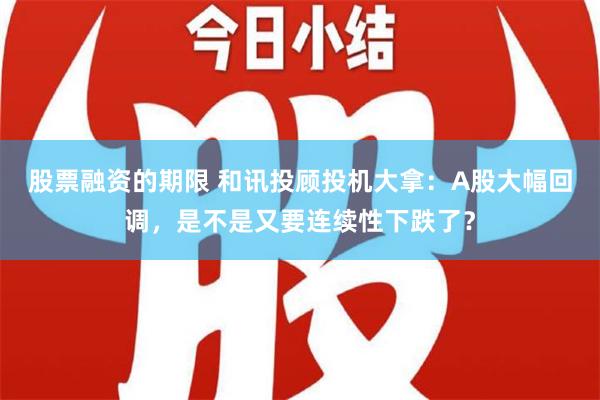 今日小结

股

股票融资的期限 和讯投顾投机大拿：A股大幅回调，是不是又要连续性下跌了?